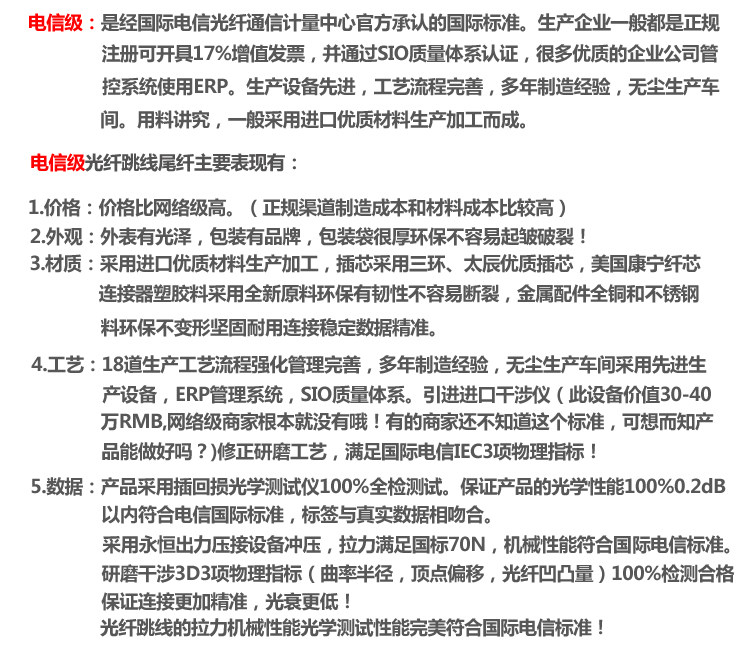 电信级：是经国际电信光纤通信计量中心官方承认的国际标准。生产企业一般都是正规注册可开具17%增值发票，并通过SIO质量体系认证，很多优质的企业公司管控系统使用ERP。生产设备先进，工艺流程完善，多年制造经验，无尘生产车间。用料讲究，一般采用进口优质材料生产加工而成。

电信级光纤跳线尾纤主要表现有：

1.价格：价格比网络级高。（正规渠道制造成本和材料成本比较高）
2.外观：外表有光泽，包装有品牌，包装袋很厚环保不容易起皱破裂！
3.材质：采用进口优质材料生产加工，插芯采用三环、太辰优质插芯，美国康宁纤芯连接器塑胶料采用全新原料环保有韧性不容易断裂，金属配件全铜和不锈钢料环保不变形坚固耐用连接稳定数据精准。

4.工艺：18道生产工艺流程强化管理完善，多年制造经验，无尘生产车间采用先进生产设备，ERP管理系统，SIO质量体系。引进进口干涉仪（此设备价值30-40万RMB,网络级商家根本就没有哦！有的商家还不知道这个标准，可想而知产品能做好吗？)修正研磨工艺，满足国际电信IEC3项物理指标！

5.数据：产品采用插回损光学测试仪100%全检测试。保证产品的光学性能100%0.2dB以内符合电信国际标准，标签与真实数据相吻合。
采用永恒出力压接设备冲压，拉力满足国标70N，机械性能符合国际电信标准。
研磨干涉3D3项物理指标（曲率半径，顶点偏移，光纤凹凸量）100%检测合格保证连接更加精准，光衰更低！
光纤跳线的拉力机械性能光学测试性能完美符合国际电信标准！